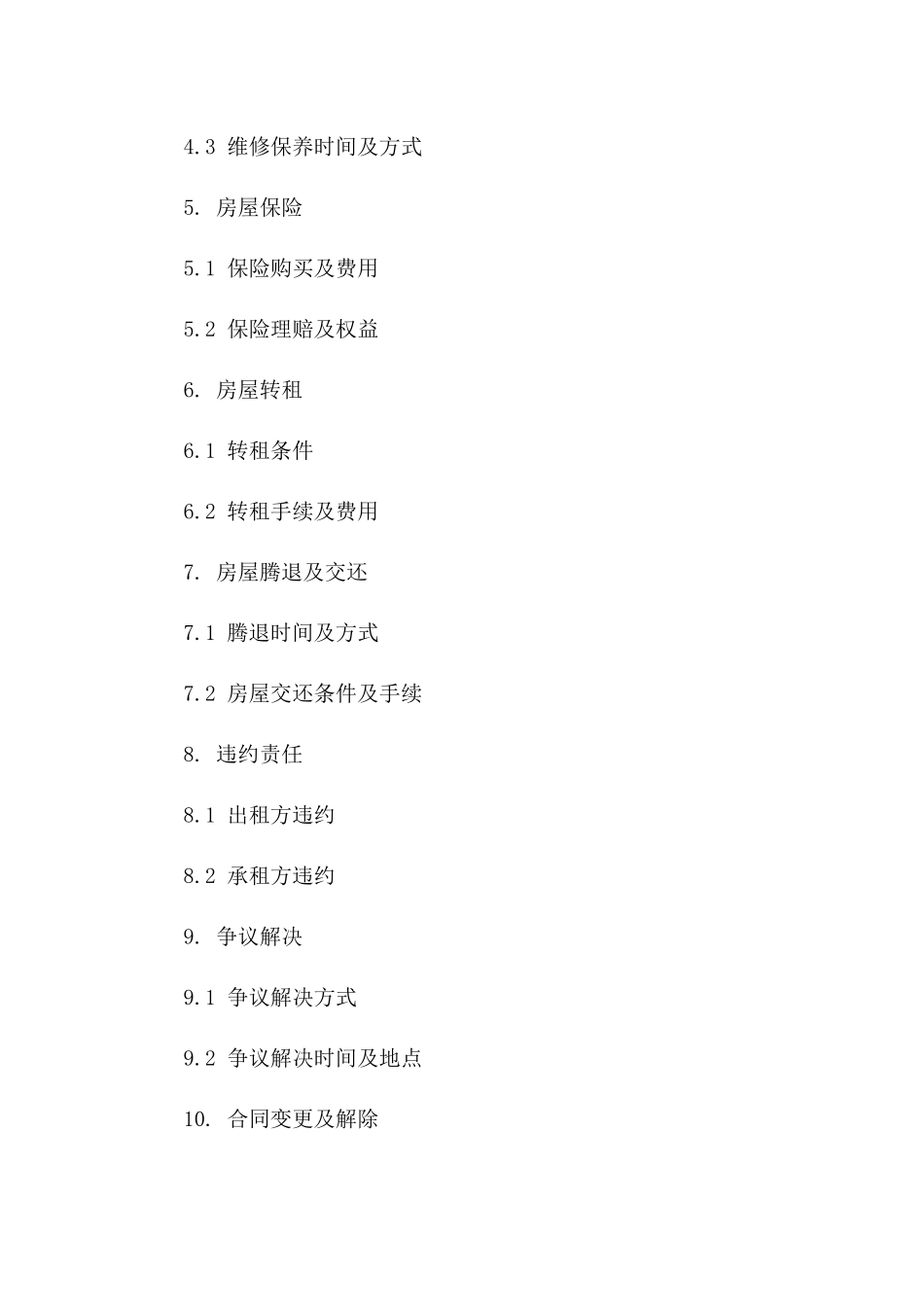 4.3 维修保养时间及方式

5. 房屋保险

5.1 保险购买及费用

5.2 保险理赔及权益

6. 房屋转租

6.1 转租条件

6.2 转租手续及费用

7. 房屋腾退及交还

7.1 腾退时间及方式

7.2 房屋交还条件及手续

8. 违约责任

8.1 出租方违约

8.2 承租方违约

9. 争议解决

9.1 争议解决方式

9.2 争议解决时间及地点

10. 合同变更及解除